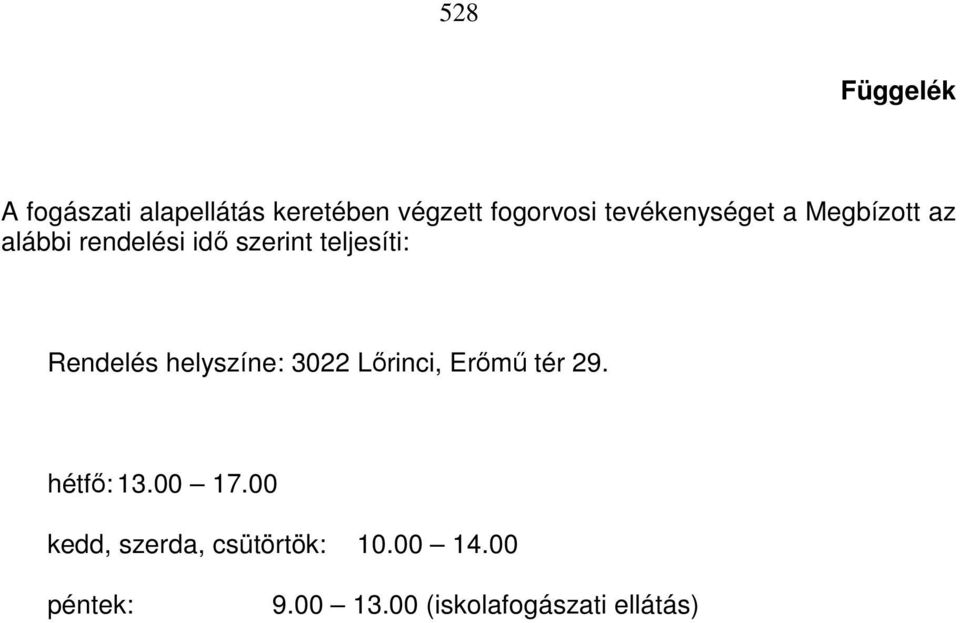 528

Függelék

A fogászati alapellátás keretében végzett fogorvosi tevékenységet a Megbízott az alábbi rendelési idő szerint teljesíti:

Rendelés helyszíne: 3022 Lőrinci, Erőmű tér 29.

hétfő: 13.00 – 17.00

kedd, szerda, csütörtök: 10.00 – 14.00

péntek: 9.00 – 13.00 (iskolafogászati ellátás)